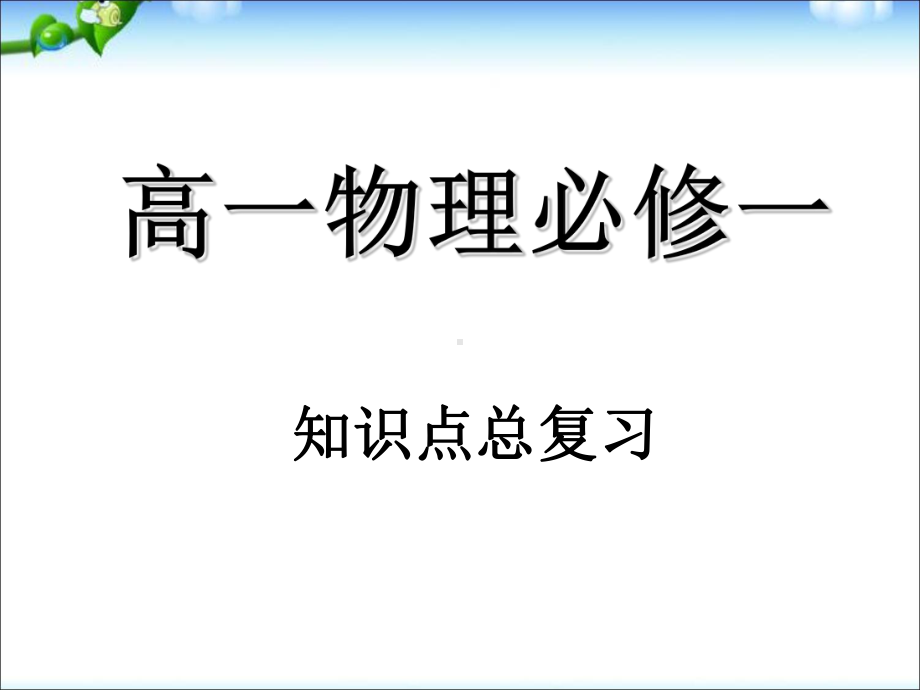 高一物理必修一

知识点总复习